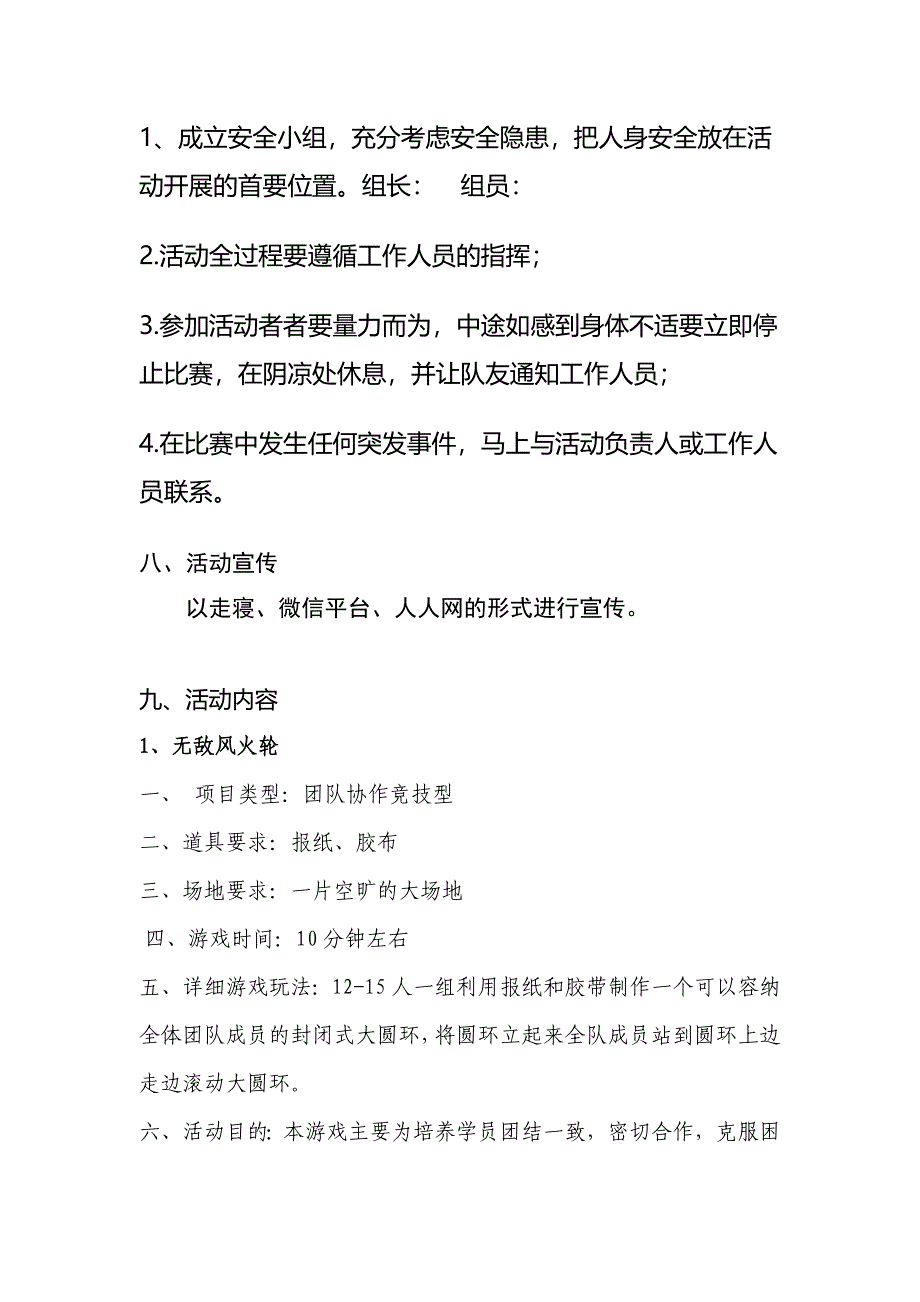 1、成立安全小组，充分考虑安全隐患，把人身安全放在活动开展的首要位置。组长：　组员：

2.活动全过程要遵循工作人员的指挥；

3.参加活动者者要量力而为，中途如感到身体不适要立即停止比赛，在阴凉处休息，并让队友通知工作人员；

4.在比赛中发生任何突发事件，马上与活动负责人或工作人员联系。

八、活动宣传

以走寝、微信平台、人人网的形式进行宣传。

九、活动内容

1、无敌风火轮

一、 项目类型：团队协作竞技型

二、道具要求：报纸、胶布

三、场地要求：一片空旷的大场地

四、游戏时间：10分钟左右

五、详细游戏玩法：12-15人一组利用报纸和胶带制作一个可以容纳全体团队成员的封闭式大圆环，将圆环立起来全队成员站到圆环上边走边滚动大圆环。

六、活动目的：本游戏主要为培养学员团结一致，密切合作，克服困